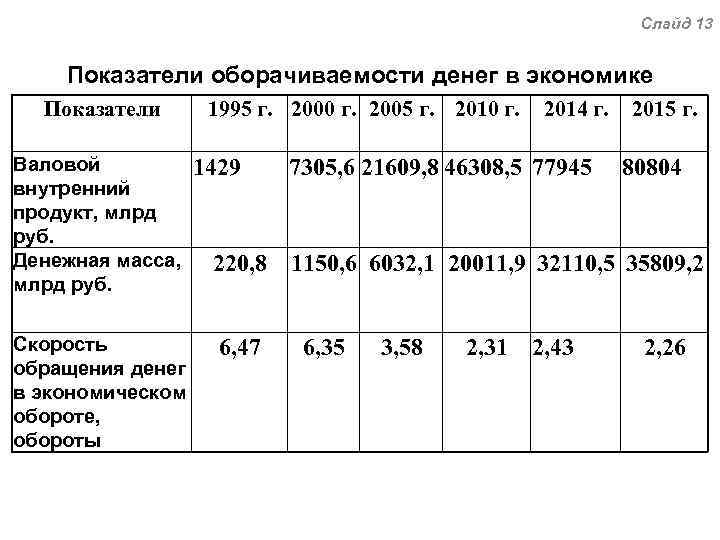 Слайд 13

Показатели оборачиваемости денег в экономике

| Показатели | 1995 г. | 2000 г. | 2005 г. | 2010 г. | 2014 г. | 2015 г. |
|---|---|---|---|---|---|---|
| Валовой внутренний продукт, млрд руб. | 1429 | 7305,6 | 21609,8 | 46308,5 | 77945 | 80804 |
| Денежная масса, млрд руб. | 220,8 | 1150,6 | 6032,1 | 20011,9 | 32110,5 | 35809,2 |
| Скорость обращения денег в экономическом обороте, обороты | 6,47 | 6,35 | 3,58 | 2,31 | 2,43 | 2,26 |